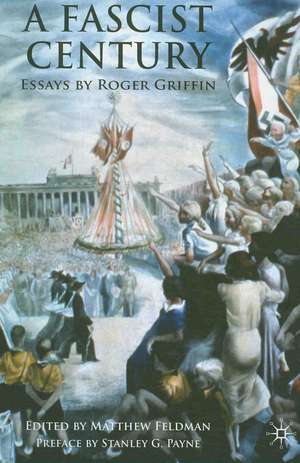 A FASCIST CENTURY
ESSAYS BY ROGER GRIFFIN

EDITED BY MATTHEW FELDMAN
PREFACE BY STANLEY G. PAYNE